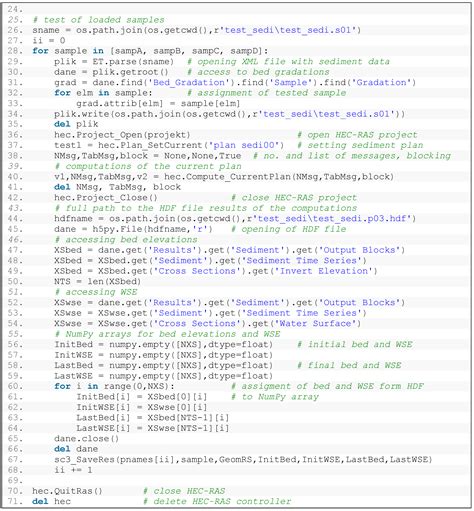 24.
25. # test of loaded samples
26. sname = os.path.join(os.getcwd(),r'test_sedi\test_sedi.s01')
27. ii = 0
28. for sample in [sampA, sampB, sampC, sampD]:
29.     plik = ET.parse(sname)  # opening XML file with sediment data
30.     dane = plik.getroot()   # access to bed gradations
31.     grad = dane.find('Bed_Gradation').find('Sample').find('Gradation')
32.     for elm in sample:      # assignment of tested sample
33.         grad.attrib[elm] = sample[elm]
34.     plik.write(os.path.join(os.getcwd(),r'test_sedi\test_sedi.s01'))
35.     del plik
36.     hec.Project_Open(projekt)                # open HEC-RAS project
37.     test1 = hec.Plan_SetCurrent('plan sedi00')  # setting sediment plan
38.     NMsg,TabMsg,block = None,None,True  # no. and list of messages, blocking
39.     # computations of the current plan
40.     v1,NMsg,TabMsg,v2 = hec.Compute_CurrentPlan(NMsg,TabMsg,block)
41.     del NMsg, TabMsg, block
42.     hec.Project_Close()             # close HEC-RAS project
43.     # full path to the HDF file results of the computations
44.     hdfname = os.path.join(os.getcwd(),r'test_sedi\test_sedi.p03.hdf')
45.     dane = h5py.File(hdfname,'r')   # opening of HDF file
46.     # accessing bed elevations
47.     XSbed = dane.get('Results').get('Sediment').get('Output Blocks')
48.     XSbed = XSbed.get('Sediment').get('Sediment Time Series')
49.     XSbed = XSbed.get('Cross Sections').get('Invert Elevation')
50.     NTS = len(XSbed)
51.     # accessing WSE
52.     XSwse = dane.get('Results').get('Sediment').get('Output Blocks')
53.     XSwse = XSwse.get('Sediment').get('Sediment Time Series')
54.     XSwse = XSwse.get('Cross Sections').get('Water Surface')
55.     # NumPy arrays for bed elevations and WSE
56.     InitBed = numpy.empty([NXS],dtype=float)    # initial bed and WSE
57.     InitWSE = numpy.empty([NXS],dtype=float)
58.     LastBed = numpy.empty([NXS],dtype=float)    # final bed and WSE
59.     LastWSE = numpy.empty([NXS],dtype=float)
60.     for i in range(0,NXS):          # assigment of bed and WSE form HDF
61.         InitBed[i] = XSbed[0][i]    # to NumPy array
62.         InitWSE[i] = XSwse[0][i]
63.         LastBed[i] = XSbed[NTS-1][i]
64.         LastWSE[i] = XSwse[NTS-1][i]
65.     dane.close()
66.     del dane
67.     sc3_SaveRes(pnames[ii],sample,GeomRS,InitBed,InitWSE,LastBed,LastWSE)
68.     ii += 1
69.
70. hec.QuitRas()        # close HEC-RAS
71. del hec              # delete HEC-RAS controller